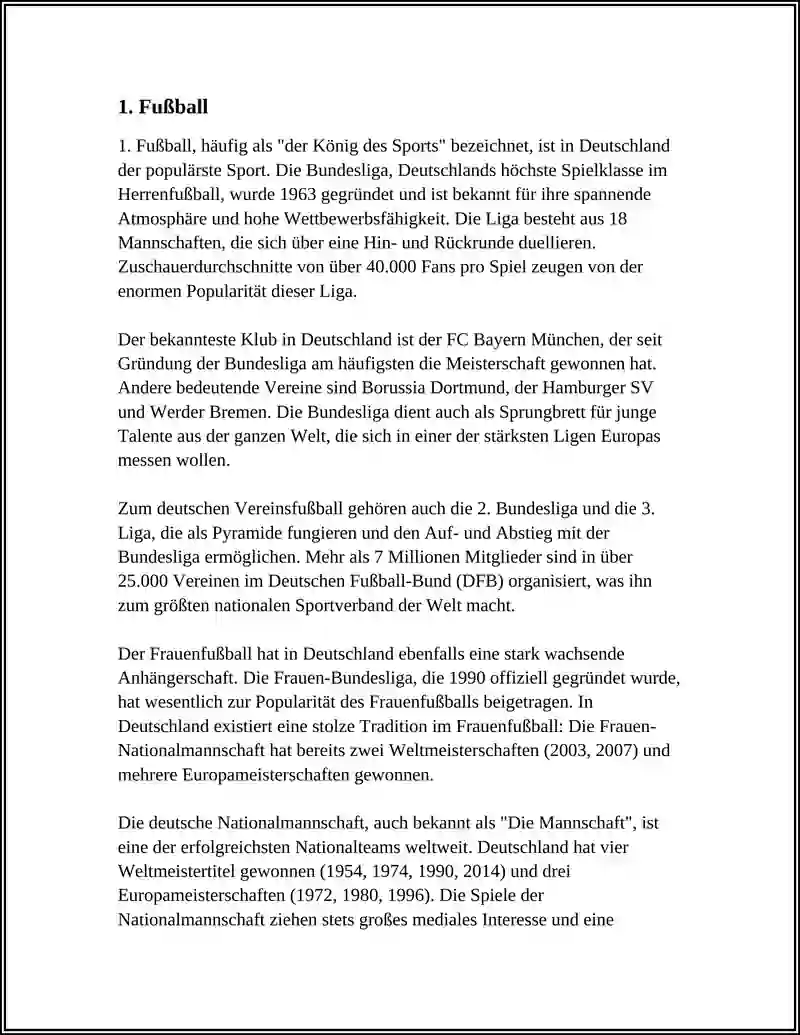 1. Fußball

1. Fußball, häufig als "der König des Sports" bezeichnet, ist in Deutschland der populärste Sport. Die Bundesliga, Deutschlands höchste Spielklasse im Herrenfußball, wurde 1963 gegründet und ist bekannt für ihre spannende Atmosphäre und hohe Wettbewerbsfähigkeit. Die Liga besteht aus 18 Mannschaften, die sich über eine Hin- und Rückrunde duellieren. Zuschauerdurchschnitte von über 40.000 Fans pro Spiel zeugen von der enormen Popularität dieser Liga.

Der bekannteste Klub in Deutschland ist der FC Bayern München, der seit Gründung der Bundesliga am häufigsten die Meisterschaft gewonnen hat. Andere bedeutende Vereine sind Borussia Dortmund, der Hamburger SV und Werder Bremen. Die Bundesliga dient auch als Sprungbrett für junge Talente aus der ganzen Welt, die sich in einer der stärksten Ligen Europas messen wollen.

Zum deutschen Vereinsfußball gehören auch die 2. Bundesliga und die 3. Liga, die als Pyramide fungieren und den Auf- und Abstieg mit der Bundesliga ermöglichen. Mehr als 7 Millionen Mitglieder sind in über 25.000 Vereinen im Deutschen Fußball-Bund (DFB) organisiert, was ihn zum größten nationalen Sportverband der Welt macht.

Der Frauenfußball hat in Deutschland ebenfalls eine stark wachsende Anhängerschaft. Die Frauen-Bundesliga, die 1990 offiziell gegründet wurde, hat wesentlich zur Popularität des Frauenfußballs beigetragen. In Deutschland existiert eine stolze Tradition im Frauenfußball: Die Frauen-Nationalmannschaft hat bereits zwei Weltmeisterschaften (2003, 2007) und mehrere Europameisterschaften gewonnen.

Die deutsche Nationalmannschaft, auch bekannt als "Die Mannschaft", ist eine der erfolgreichsten Nationalteams weltweit. Deutschland hat vier Weltmeistertitel gewonnen (1954, 1974, 1990, 2014) und drei Europameisterschaften (1972, 1980, 1996). Die Spiele der Nationalmannschaft ziehen stets großes mediales Interesse und eine